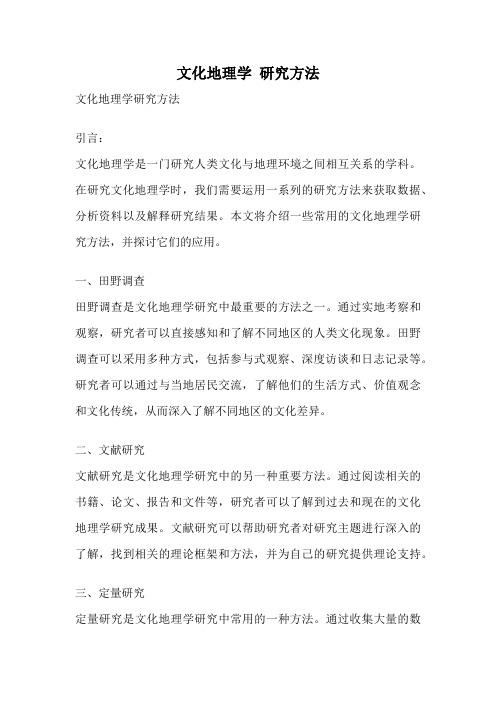 文化地理学 研究方法

文化地理学研究方法

引言：

文化地理学是一门研究人类文化与地理环境之间相互关系的学科。在研究文化地理学时，我们需要运用一系列的研究方法来获取数据、分析资料以及解释研究结果。本文将介绍一些常用的文化地理学研究方法，并探讨它们的应用。

一、田野调查

田野调查是文化地理学研究中最重要的方法之一。通过实地考察和观察，研究者可以直接感知和了解不同地区的人类文化现象。田野调查可以采用多种方式，包括参与式观察、深度访谈和日志记录等。研究者可以通过与当地居民交流，了解他们的生活方式、价值观念和文化传统，从而深入了解不同地区的文化差异。

二、文献研究

文献研究是文化地理学研究中的另一种重要方法。通过阅读相关的书籍、论文、报告和文件等，研究者可以了解到过去和现在的文化地理学研究成果。文献研究可以帮助研究者对研究主题进行深入的了解，找到相关的理论框架和方法，并为自己的研究提供理论支持。

三、定量研究

定量研究是文化地理学研究中常用的一种方法。通过收集大量的数